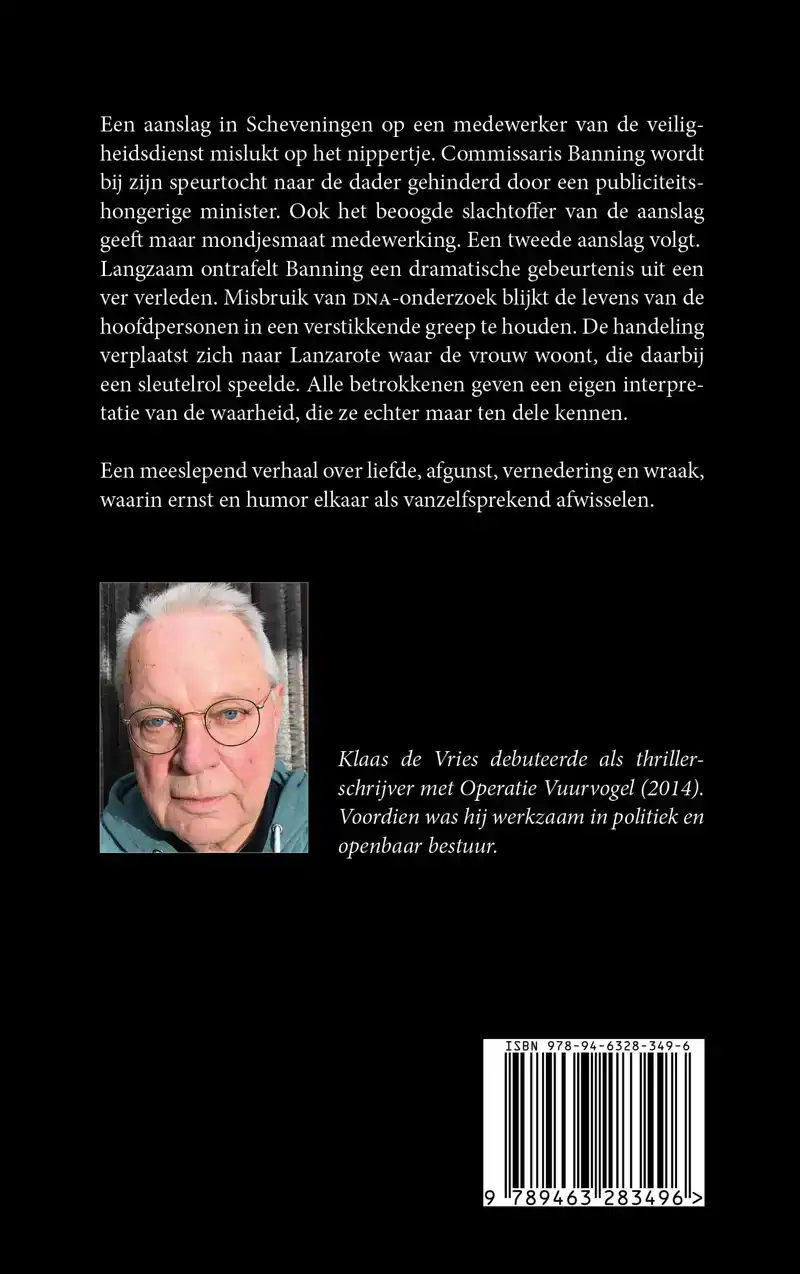 Een aanslag in Scheveningen op een medewerker van de veiligheidsdienst mislukt op het nippertje. Commissaris Banning wordt bij zijn speurtocht naar de dader gehinderd door een publiciteitshongerige minister. Ook het beoogde slachtoffer van de aanslag geeft maar mondjesmaat medewerking. Een tweede aanslag volgt. Langzaam ontrafelt Banning een dramatische gebeurtenis uit een ver verleden. Misbruik van DNA-onderzoek blijkt de levens van de hoofdpersonen in een verstikkende greep te houden. De handeling verplaatst zich naar Lanzarote waar de vrouw woont, die daarbij een sleutelrol speelde. Alle betrokkenen geven een eigen interpretatie van de waarheid, die ze echter maar ten dele kennen.

Een meeslepend verhaal over liefde, afgunst, vernedering en wraak, waarin ernst en humor elkaar als vanzelfsprekend afwisselen.

Klaas de Vries debuteerde als thrillerschrijver met Operatie Vuurvogel (2014). Voordien was hij werkzaam in politiek en openbaar bestuur.

ISBN 978-94-6328-349-6

9 789463 283496 >